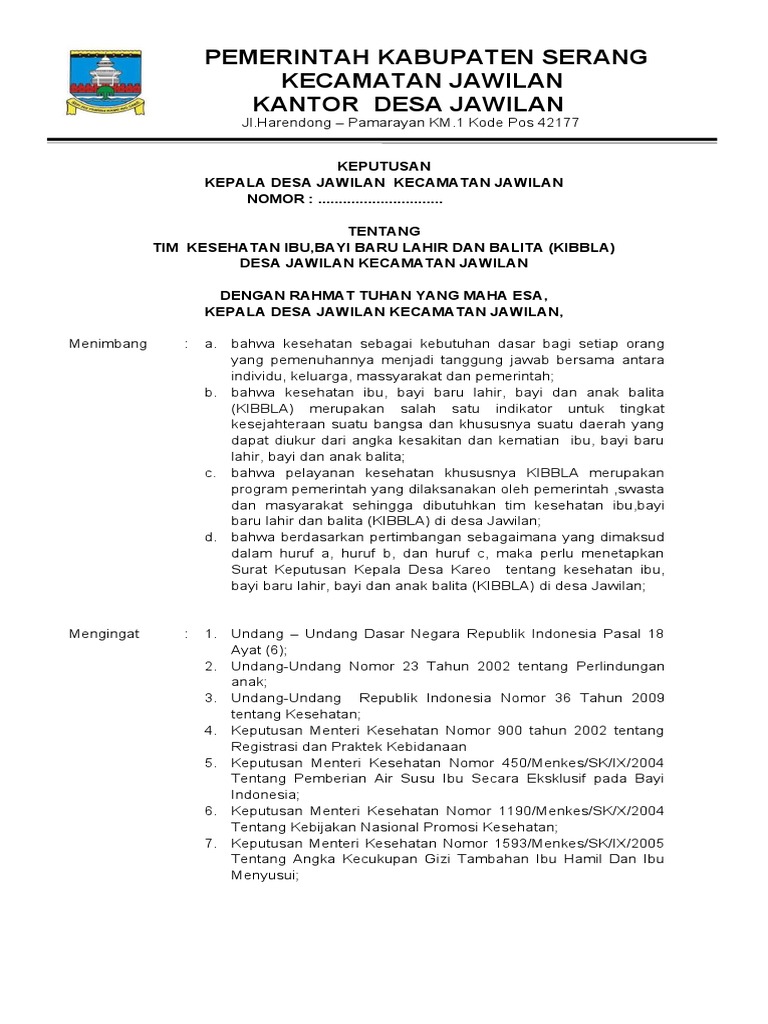 PEMERINTAH KABUPATEN SERANG
KECAMATAN JAWILAN
KANTOR DESA JAWILAN
Jl.Harendong – Pamarayan KM.1 Kode Pos 42177

KEPUTUSAN
KEPALA DESA JAWILAN KECAMATAN JAWILAN
NOMOR : ..............................

TENTANG
TIM KESEHATAN IBU,BAYI BARU LAHIR DAN BALITA (KIBBLA)
DESA JAWILAN KECAMATAN JAWILAN

DENGAN RAHMAT TUHAN YANG MAHA ESA,
KEPALA DESA JAWILAN KECAMATAN JAWILAN,

Menimbang : a. bahwa kesehatan sebagai kebutuhan dasar bagi setiap orang yang pemenuhannya menjadi tanggung jawab bersama antara individu, keluarga, massyarakat dan pemerintah;
b. bahwa kesehatan ibu, bayi baru lahir, bayi dan anak balita (KIBBLA) merupakan salah satu indikator untuk tingkat kesejahteraan suatu bangsa dan khususnya suatu daerah yang dapat diukur dari angka kesakitan dan kematian ibu, bayi baru lahir, bayi dan anak balita;
c. bahwa pelayanan kesehatan khususnya KIBBLA merupakan program pemerintah yang dilaksanakan oleh pemerintah ,swasta dan masyarakat sehingga dibutuhkan tim kesehatan ibu,bayi baru lahir dan balita (KIBBLA) di desa Jawilan;
d. bahwa berdasarkan pertimbangan sebagaimana yang dimaksud dalam huruf a, huruf b, dan huruf c, maka perlu menetapkan Surat Keputusan Kepala Desa Kareo tentang kesehatan ibu, bayi baru lahir, bayi dan anak balita (KIBBLA) di desa Jawilan;

Mengingat : 1. Undang – Undang Dasar Negara Republik Indonesia Pasal 18 Ayat (6);
2. Undang-Undang Nomor 23 Tahun 2002 tentang Perlindungan anak;
3. Undang-Undang Republik Indonesia Nomor 36 Tahun 2009 tentang Kesehatan;
4. Keputusan Menteri Kesehatan Nomor 900 tahun 2002 tentang Registrasi dan Praktek Kebidanaan
5. Keputusan Menteri Kesehatan Nomor 450/Menkes/SK/IX/2004 Tentang Pemberian Air Susu Ibu Secara Eksklusif pada Bayi Indonesia;
6. Keputusan Menteri Kesehatan Nomor 1190/Menkes/SK/X/2004 Tentang Kebijakan Nasional Promosi Kesehatan;
7. Keputusan Menteri Kesehatan Nomor 1593/Menkes/SK/IX/2005 Tentang Angka Kecukupan Gizi Tambahan Ibu Hamil Dan Ibu Menyusui;